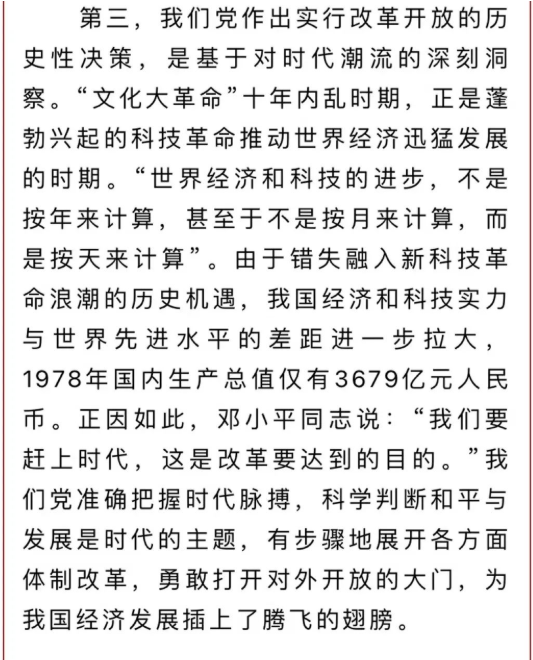 第三，我们党作出实行改革开放的历史性决策，是基于对时代潮流的深刻洞察。“文化大革命”十年内乱时期，正是蓬勃兴起的科技革命推动世界经济迅猛发展的时期。“世界经济和科技的进步，不是按年来计算，甚至于不是按月来计算，而是按天来计算”。由于错失融入新科技革命浪潮的历史机遇，我国经济和科技实力与世界先进水平的差距进一步拉大，1978年国内生产总值仅有3679亿元人民币。正因如此，邓小平同志说：“我们要赶上时代，这是改革要达到的目的。”我们党准确把握时代脉搏，科学判断和平与发展是时代的主题，有步骤地展开各方面体制改革，勇敢打开对外开放的大门，为我国经济发展插上了腾飞的翅膀。